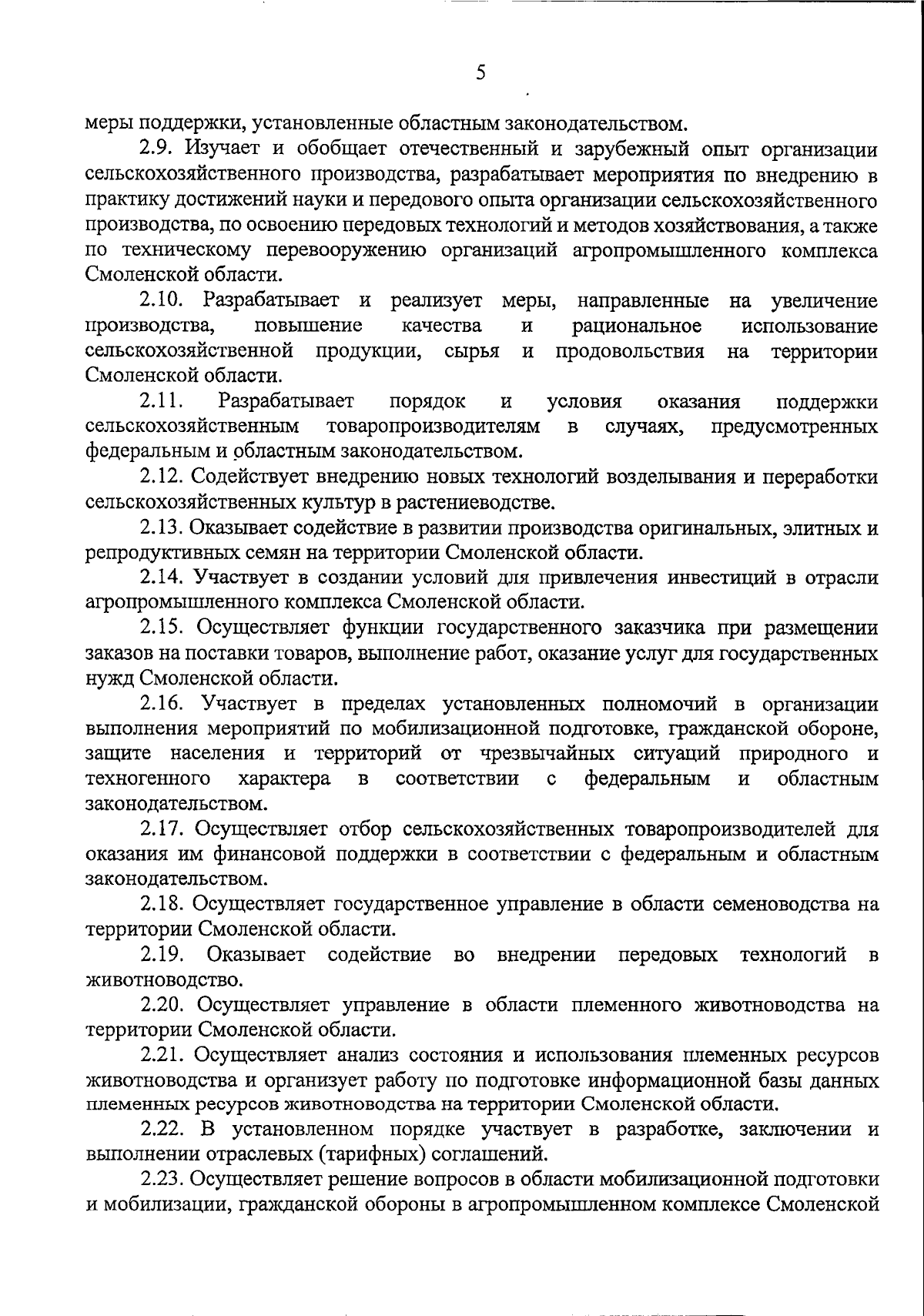 5

меры поддержки, установленные областным законодательством.

2.9. Изучает и обобщает отечественный и зарубежный опыт организации сельскохозяйственного производства, разрабатывает мероприятия по внедрению в практику достижений науки и передового опыта организации сельскохозяйственного производства, по освоению передовых технологий и методов хозяйствования, а также по техническому перевооружению организаций агропромышленного комплекса Смоленской области.

2.10. Разрабатывает и реализует меры, направленные на увеличение производства, повышение качества и рациональное использование сельскохозяйственной продукции, сырья и продовольствия на территории Смоленской области.

2.11. Разрабатывает порядок и условия оказания поддержки сельскохозяйственным товаропроизводителям в случаях, предусмотренных федеральным и областным законодательством.

2.12. Содействует внедрению новых технологий возделывания и переработки сельскохозяйственных культур в растениеводстве.

2.13. Оказывает содействие в развитии производства оригинальных, элитных и репродуктивных семян на территории Смоленской области.

2.14. Участвует в создании условий для привлечения инвестиций в отрасли агропромышленного комплекса Смоленской области.

2.15. Осуществляет функции государственного заказчика при размещении заказов на поставки товаров, выполнение работ, оказание услуг для государственных нужд Смоленской области.

2.16. Участвует в пределах установленных полномочий в организации выполнения мероприятий по мобилизационной подготовке, гражданской обороне, защите населения и территорий от чрезвычайных ситуаций природного и техногенного характера в соответствии с федеральным и областным законодательством.

2.17. Осуществляет отбор сельскохозяйственных товаропроизводителей для оказания им финансовой поддержки в соответствии с федеральным и областным законодательством.

2.18. Осуществляет государственное управление в области семеноводства на территории Смоленской области.

2.19. Оказывает содействие во внедрении передовых технологий в животноводство.

2.20. Осуществляет управление в области племенного животноводства на территории Смоленской области.

2.21. Осуществляет анализ состояния и использования племенных ресурсов животноводства и организует работу по подготовке информационной базы данных племенных ресурсов животноводства на территории Смоленской области.

2.22. В установленном порядке участвует в разработке, заключении и выполнении отраслевых (тарифных) соглашений.

2.23. Осуществляет решение вопросов в области мобилизационной подготовки и мобилизации, гражданской обороны в агропромышленном комплексе Смоленской